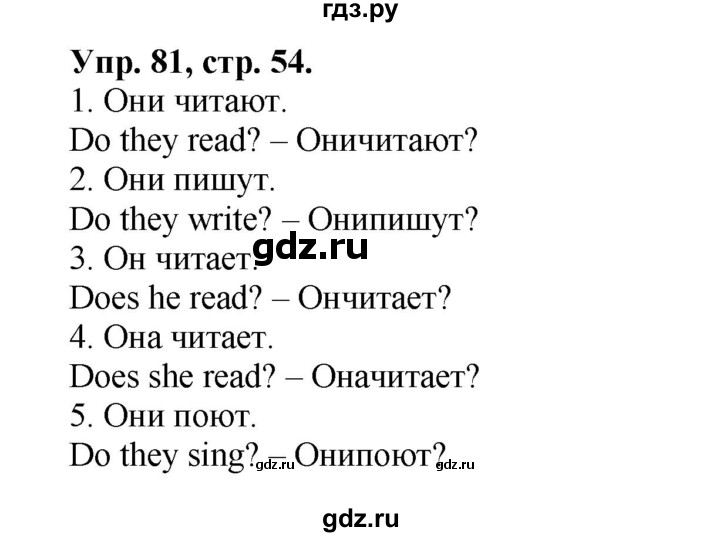 гдз.ру

Упр. 81, стр. 54.

1. Они читают.

Do they read? – Оничитают?

2. Они пишут.

Do they write? – Онипишут?

gdz.ru

3. Он читает.

Does he read? – Ончитает?

4. Она читает.

Does she read? – Оначитает?

5. Они поют.

Do they sing? – Онипоют?

gdz.ru gdz.ru

gdz.ru